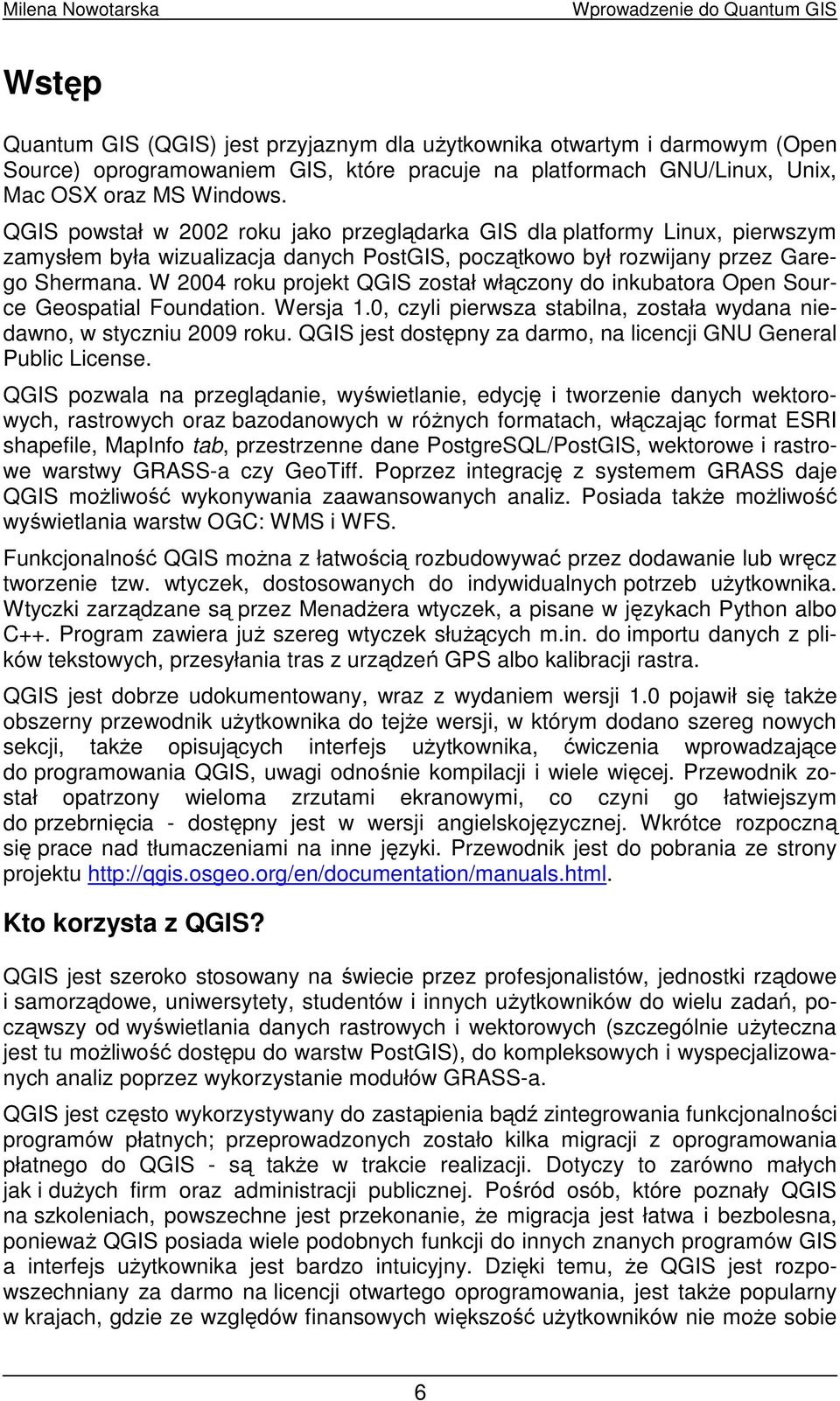 Milena Nowotarska Wprowadzenie do Quantum GIS

Wstęp

Quantum GIS (QGIS) jest przyjaznym dla użytkownika otwartym i darmowym (Open Source) oprogramowaniem GIS, które pracuje na platformach GNU/Linux, Unix, Mac OSX oraz MS Windows.

QGIS powstał w 2002 roku jako przeglądarka GIS dla platformy Linux, pierwszym zamysłem była wizualizacja danych PostGIS, początkowo był rozwijany przez Garego Shermana. W 2004 roku projekt QGIS został włączony do inkubatora Open Source Geospatial Foundation. Wersja 1.0, czyli pierwsza stabilna, została wydana niedawno, w styczniu 2009 roku. QGIS jest dostępny za darmo, na licencji GNU General Public License.

QGIS pozwala na przeglądanie, wyświetlanie, edycję i tworzenie danych wektorowych, rastrowych oraz bazodanowych w różnych formatach, włączając format ESRI shapefile, MapInfo tab, przestrzenne dane PostgreSQL/PostGIS, wektorowe i rastrowe warstwy GRASS-a czy GeoTiff. Poprzez integrację z systemem GRASS daje QGIS możliwość wykonywania zaawansowanych analiz. Posiada także możliwość wyświetlania warstw OGC: WMS i WFS.

Funkcjonalność QGIS można z łatwością rozbudowywać przez dodawanie lub wręcz tworzenie tzw. wtyczek, dostosowanych do indywidualnych potrzeb użytkownika. Wtyczki zarządzane są przez Menadżera wtyczek, a pisane w językach Python albo C++. Program zawiera już szereg wtyczek służących m.in. do importu danych z plików tekstowych, przesyłania tras z urządzeń GPS albo kalibracji rastra.

QGIS jest dobrze udokumentowany, wraz z wydaniem wersji 1.0 pojawił się także obszerny przewodnik użytkownika do tejże wersji, w którym dodano szereg nowych sekcji, także opisujących interfejs użytkownika, ćwiczenia wprowadzające do programowania QGIS, uwagi odnośnie kompilacji i wiele więcej. Przewodnik został opatrzony wieloma zrzutami ekranowymi, co czyni go łatwiejszym do przebrnięcia - dostępny jest w wersji angielskojęzycznej. Wkrótce rozpoczną się prace nad tłumaczeniami na inne języki. Przewodnik jest do pobrania ze strony projektu http://qgis.osgeo.org/en/documentation/manuals.html.

Kto korzysta z QGIS?

QGIS jest szeroko stosowany na świecie przez profesjonalistów, jednostki rządowe i samorządowe, uniwersytety, studentów i innych użytkowników do wielu zadań, począwszy od wyświetlania danych rastrowych i wektorowych (szczególnie użyteczna jest tu możliwość dostępu do warstw PostGIS), do kompleksowych i wyspecjalizowanych analiz poprzez wykorzystanie modułów GRASS-a.

QGIS jest często wykorzystywany do zastąpienia bądź zintegrowania funkcjonalności programów płatnych; przeprowadzonych zostało kilka migracji z oprogramowania płatnego do QGIS - są także w trakcie realizacji. Dotyczy to zarówno małych jak i dużych firm oraz administracji publicznej. Pośród osób, które poznały QGIS na szkoleniach, powszechne jest przekonanie, że migracja jest łatwa i bezbolesna, ponieważ QGIS posiada wiele podobnych funkcji do innych znanych programów GIS a interfejs użytkownika jest bardzo intuicyjny. Dzięki temu, że QGIS jest rozpowszechniany za darmo na licencji otwartego oprogramowania, jest także popularny w krajach, gdzie ze względów finansowych większość użytkowników nie może sobie

6